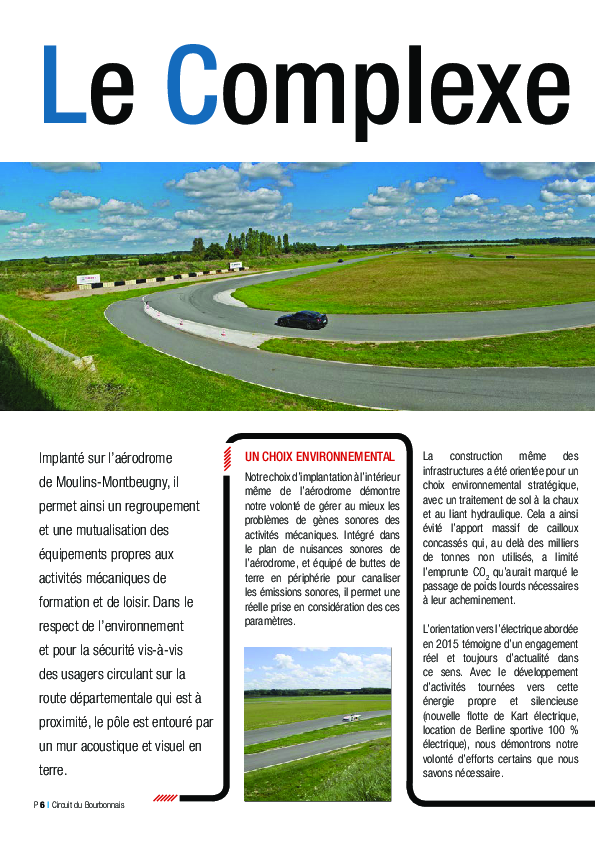 Le Complexe

Implanté sur l'aérodrome de Moulins-Montbeugny, il permet ainsi un regroupement et une mutualisation des équipements propres aux activités mécaniques de formation et de loisir. Dans le respect de l'environnement et pour la sécurité vis-à-vis des usagers circulant sur la route départementale qui est à proximité, le pôle est entouré par un mur acoustique et visuel en terre.

UN CHOIX ENVIRONNEMENTAL

Notre choix d'implantation à l'intérieur même de l'aérodrome démontre notre volonté de gérer au mieux les problèmes de gènes sonores des activités mécaniques. Intégré dans le plan de nuisances sonores de l'aérodrome, et équipé de buttes de terre en périphérie pour canaliser les émissions sonores, il permet une réelle prise en considération des ces paramètres.

La construction même des infrastructures a été orientée pour un choix environnemental stratégique, avec un traitement de sol à la chaux et au liant hydraulique. Cela a ainsi évité l'apport massif de cailloux concassés qui, au delà des milliers de tonnes non utilisés, a limité l'emprunte $CO_2$ qu'aurait marqué le passage de poids lourds nécessaires à leur acheminement.

L'orientation vers l'électrique abordée en 2015 témoigne d'un engagement réel et toujours d'actualité dans ce sens. Avec le développement d'activités tournées vers cette énergie propre et silencieuse (nouvelle flotte de Kart électrique, location de Berline sportive 100 % électrique), nous démontrons notre volonté d'efforts certains que nous savons nécessaire.

P 6 | Circuit du Bourbonnais